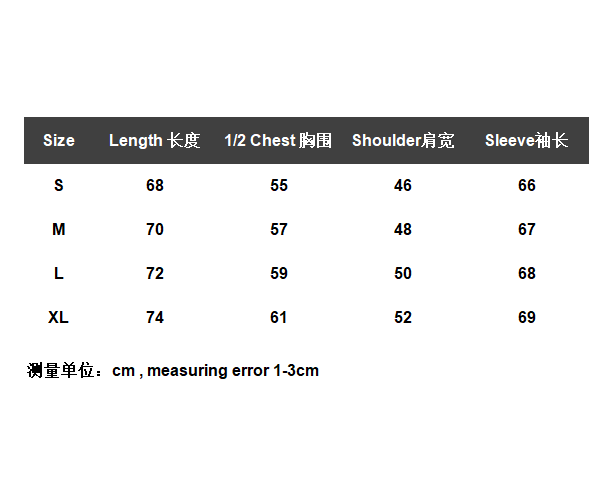 | Size | Length 长度 | 1/2 Chest 胸围 | Shoulder肩宽 | Sleeve袖长 |
|---|---|---|---|---|
| S | 68 | 55 | 46 | 66 |
| M | 70 | 57 | 48 | 67 |
| L | 72 | 59 | 50 | 68 |
| XL | 74 | 61 | 52 | 69 |

测量单位：cm , measuring error 1-3cm